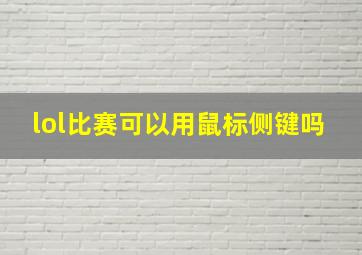 lol比赛可以用鼠标侧键吗